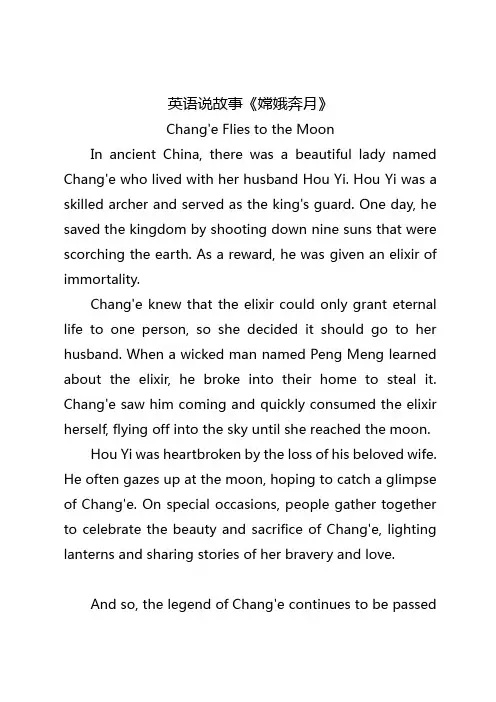 英语说故事《嫦娥奔月》

Chang'e Flies to the Moon

In ancient China, there was a beautiful lady named Chang'e who lived with her husband Hou Yi. Hou Yi was a skilled archer and served as the king's guard. One day, he saved the kingdom by shooting down nine suns that were scorching the earth. As a reward, he was given an elixir of immortality.

Chang'e knew that the elixir could only grant eternal life to one person, so she decided it should go to her husband. When a wicked man named Peng Meng learned about the elixir, he broke into their home to steal it. Chang'e saw him coming and quickly consumed the elixir herself, flying off into the sky until she reached the moon.

Hou Yi was heartbroken by the loss of his beloved wife. He often gazes up at the moon, hoping to catch a glimpse of Chang'e. On special occasions, people gather together to celebrate the beauty and sacrifice of Chang'e, lighting lanterns and sharing stories of her bravery and love.

And so, the legend of Chang'e continues to be passed